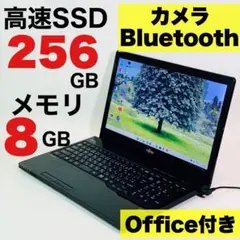 高速SSD
256 GB
メモリ
8 GB

カメラ
Bluetooth

Office付き